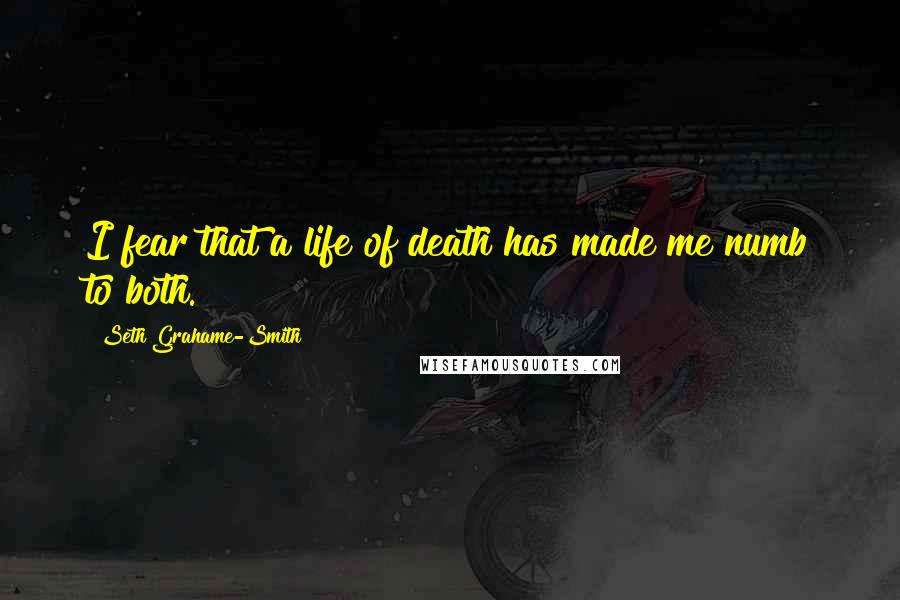 I fear that a life of death has made me numb to both.

Seth Grahame-Smith

WISEFAMOUSQUOTES.COM